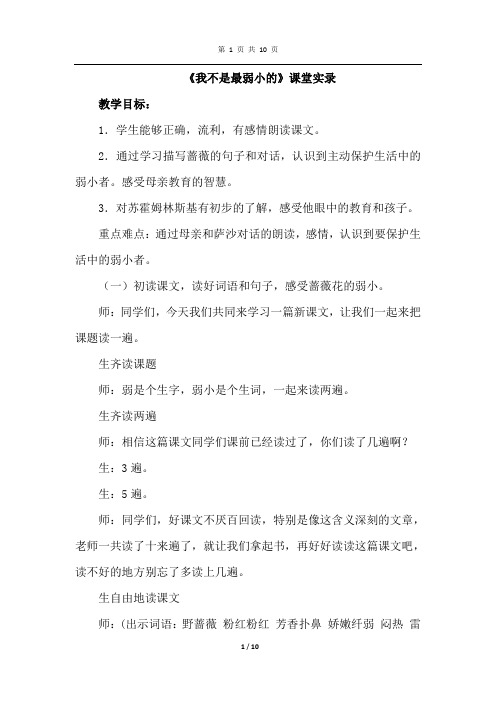 第 1 页 共 10 页

《我不是最弱小的》课堂实录

教学目标：

1．学生能够正确，流利，有感情朗读课文。

2．通过学习描写蔷薇的句子和对话，认识到主动保护生活中的弱小者。感受母亲教育的智慧。

3．对苏霍姆林斯基有初步的了解，感受他眼中的教育和孩子。

重点难点：通过母亲和萨沙对话的朗读，感情，认识到要保护生活中的弱小者。

（一）初读课文，读好词语和句子，感受蔷薇花的弱小。

师：同学们，今天我们共同来学习一篇新课文，让我们一起来把课题读一遍。

生齐读课题

师：弱是个生字，弱小是个生词，一起来读两遍。

生齐读两遍

师：相信这篇课文同学们课前已经读过了，你们读了几遍啊？

生：3 遍。

生：5 遍。

师：同学们，好课文不厌百回读，特别是像这含义深刻的文章，老师一共读了十来遍了，就让我们拿起书，再好好读读这篇课文吧，读不好的地方别忘了多读上几遍。

生自由地读课文

师：(出示词语：野蔷薇 粉红粉红 芳香扑鼻 娇嫩纤弱 闷热 雷

1 / 10